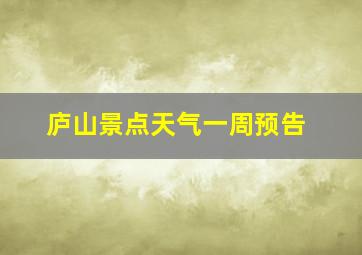 庐山景点天气一周预告